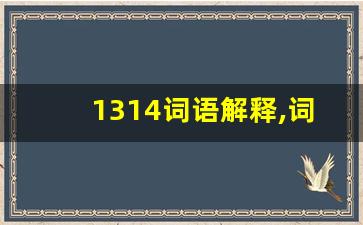 1314词语解释,词